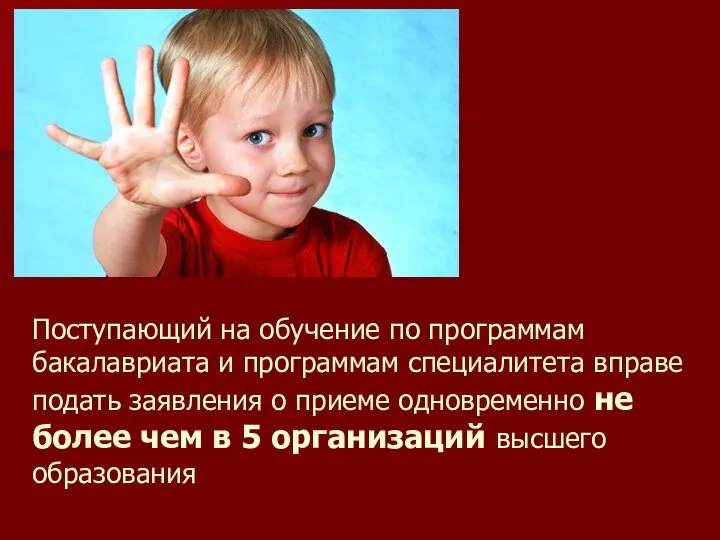 Поступающий на обучение по программам бакалавриата и программам специалитета вправе подать заявления о приеме одновременно не более чем в 5 организаций высшего образования